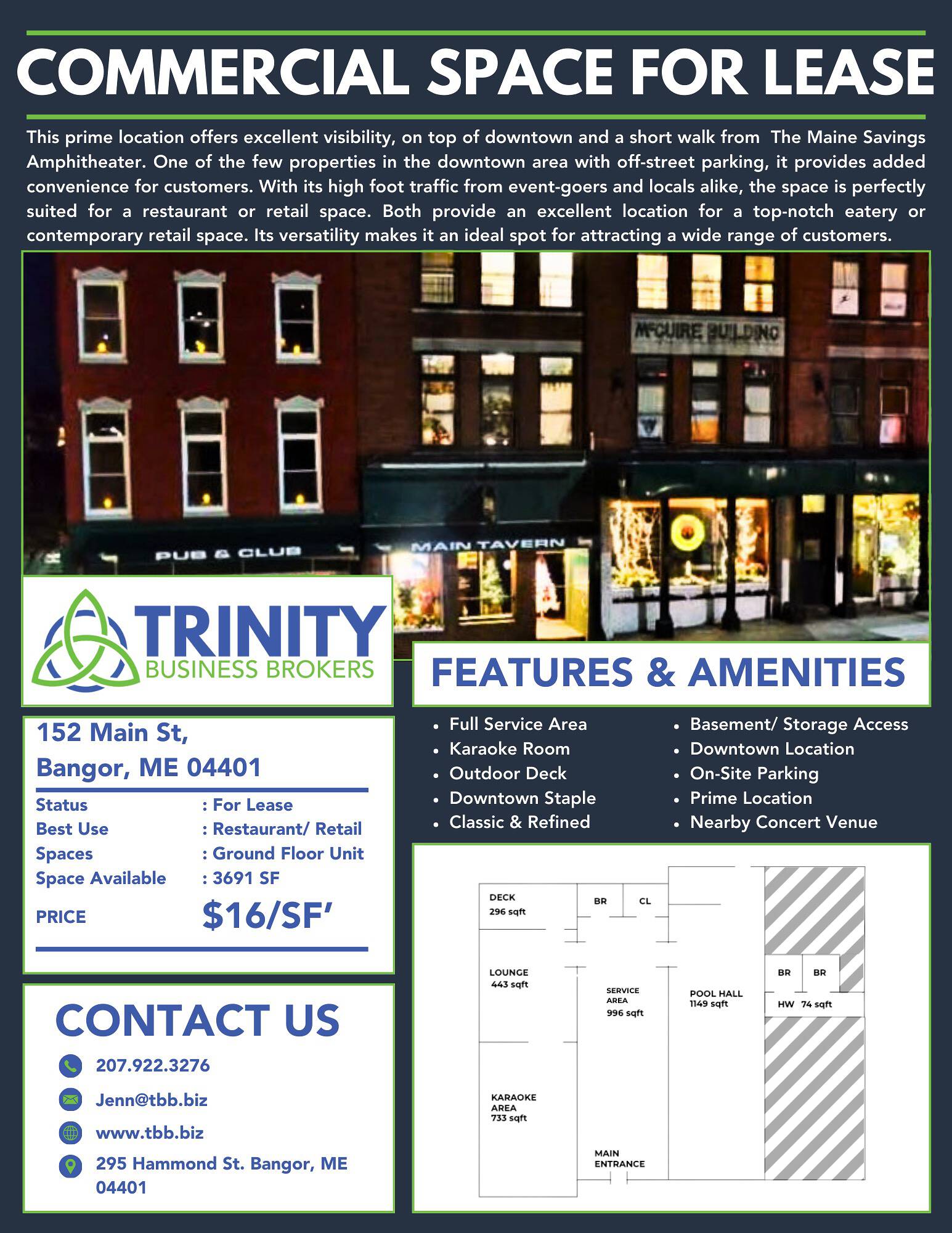 COMMERCIAL SPACE FOR LEASE

This prime location offers excellent visibility, on top of downtown and a short walk from The Maine Savings Amphitheater. One of the few properties in the downtown area with off-street parking, it provides added convenience for customers. With its high foot traffic from event-goers and locals alike, the space is perfectly suited for a restaurant or retail space. Both provide an excellent location for a top-notch eatery or contemporary retail space. Its versatility makes it an ideal spot for attracting a wide range of customers.

McGUIRE BUILDING

PUB & CLUB

MAIN TAVERN

TRINITY
BUSINESS BROKERS

152 Main St,
Bangor, ME 04401

Status : For Lease
Best Use : Restaurant/ Retail
Spaces : Ground Floor Unit
Space Available : 3691 SF
PRICE $16/SF'

CONTACT US

207.922.3276
Jenn@tbb.biz
www.tbb.biz
295 Hammond St. Bangor, ME 04401

FEATURES & AMENITIES

• Full Service Area
• Karaoke Room
• Outdoor Deck
• Downtown Staple
• Classic & Refined

• Basement/ Storage Access
• Downtown Location
• On-Site Parking
• Prime Location
• Nearby Concert Venue

DECK
296 sqft
BR
CL
LOUNGE
443 sqft
SERVICE AREA
996 sqft
POOL HALL
1149 sqft
BR
BR
HW 74 sqft
KARAOKE AREA
733 sqft
MAIN ENTRANCE